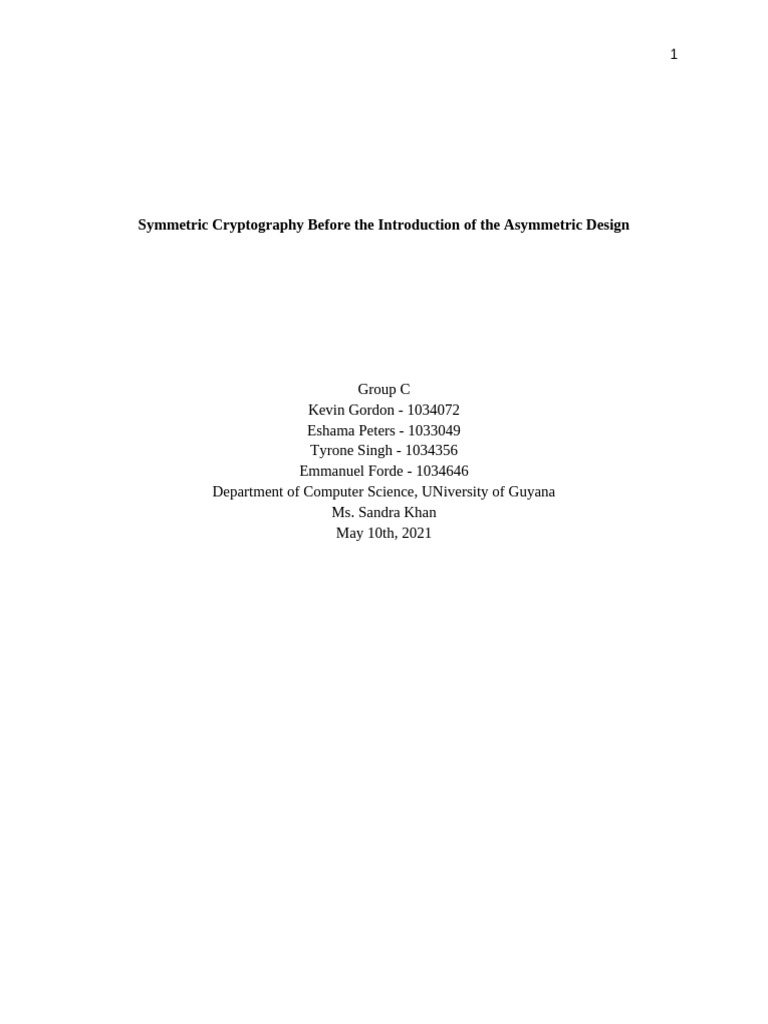 1

Symmetric Cryptography Before the Introduction of the Asymmetric Design

Group C
Kevin Gordon - 1034072
Eshama Peters - 1033049
Tyrone Singh - 1034356
Emmanuel Forde - 1034646
Department of Computer Science, UNiversity of Guyana
Ms. Sandra Khan
May 10th, 2021